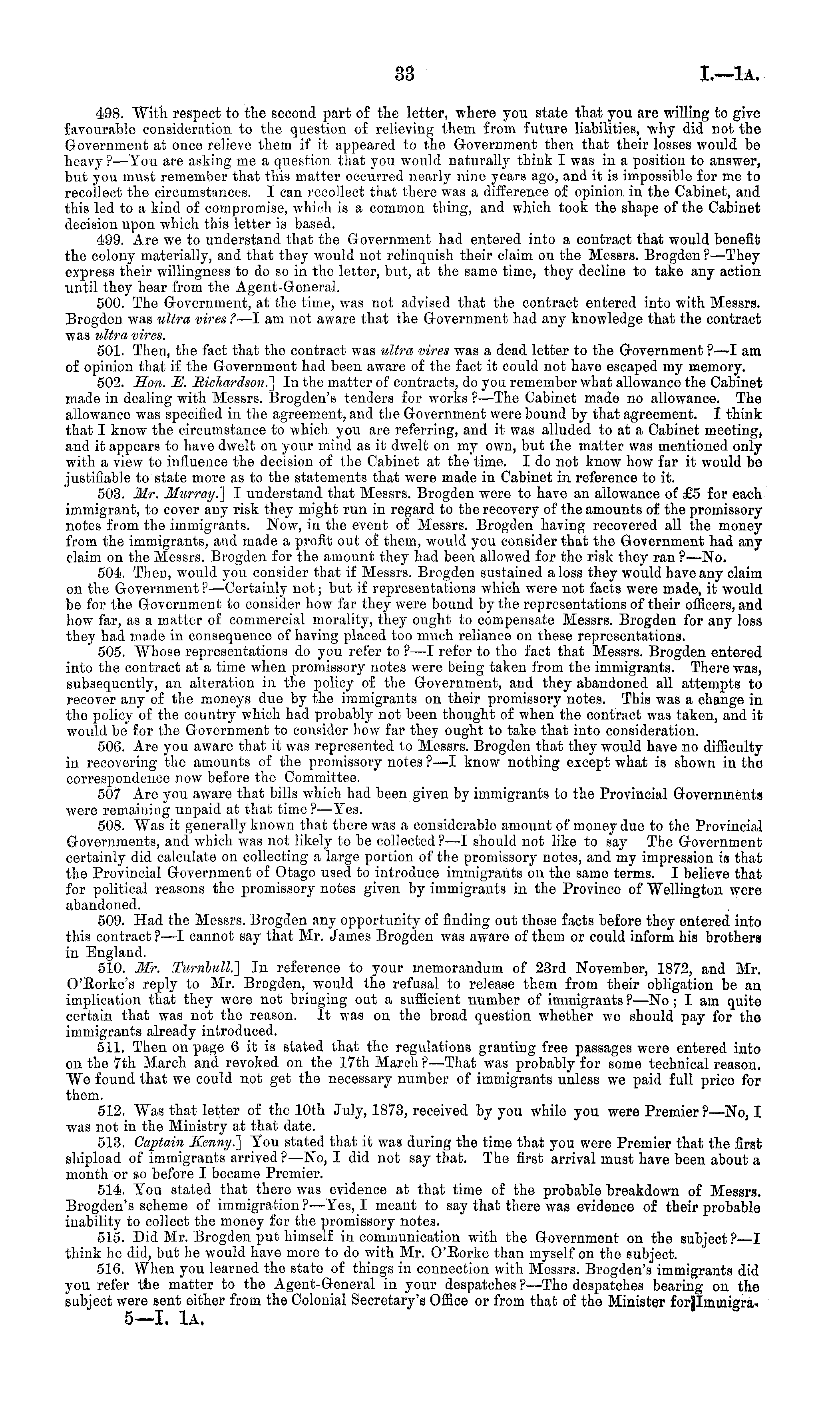 33 I.—1A.

498. With respect to the second part of the letter, where you state that you are willing to give favourable consideration to the question of relieving them from future liabilities, why did not the Government at once relieve them if it appeared to the Government then that their losses would be heavy?—You are asking me a question that you would naturally think I was in a position to answer, but you must remember that this matter occurred nearly nine years ago, and it is impossible for me to recollect the circumstances. I can recollect that there was a difference of opinion in the Cabinet, and this led to a kind of compromise, which is a common thing, and which took the shape of the Cabinet decision upon which this letter is based.

499. Are we to understand that the Government had entered into a contract that would benefit the colony materially, and that they would not relinquish their claim on the Messrs. Brogden?—They express their willingness to do so in the letter, but, at the same time, they decline to take any action until they hear from the Agent-General.

500. The Government, at the time, was not advised that the contract entered into with Messrs. Brogden was ultra vires?—I am not aware that the Government had any knowledge that the contract was ultra vires.

501. Then, the fact that the contract was ultra vires was a dead letter to the Government?—I am of opinion that if the Government had been aware of the fact it could not have escaped my memory.

502. Hon. E. Richardson.] In the matter of contracts, do you remember what allowance the Cabinet made in dealing with Messrs. Brogden's tenders for works?—The Cabinet made no allowance. The allowance was specified in the agreement, and the Government were bound by that agreement. I think that I know the circumstance to which you are referring, and it was alluded to at a Cabinet meeting, and it appears to have dwelt on your mind as it dwelt on my own, but the matter was mentioned only with a view to influence the decision of the Cabinet at the time. I do not know how far it would be justifiable to state more as to the statements that were made in Cabinet in reference to it.

503. Mr. Murray.] I understand that Messrs. Brogden were to have an allowance of £5 for each immigrant, to cover any risk they might run in regard to the recovery of the amounts of the promissory notes from the immigrants. Now, in the event of Messrs. Brogden having recovered all the money from the immigrants, and made a profit out of them, would you consider that the Government had any claim on the Messrs. Brogden for the amount they had been allowed for the risk they ran?—No.

504. Then, would you consider that if Messrs. Brogden sustained a loss they would have any claim on the Government?—Certainly not; but if representations which were not facts were made, it would be for the Government to consider how far they were bound by the representations of their officers, and how far, as a matter of commercial morality, they ought to compensate Messrs. Brogden for any loss they had made in consequence of having placed too much reliance on these representations.

505. Whose representations do you refer to?—I refer to the fact that Messrs. Brogden entered into the contract at a time when promissory notes were being taken from the immigrants. There was, subsequently, an alteration in the policy of the Government, and they abandoned all attempts to recover any of the moneys due by the immigrants on their promissory notes. This was a change in the policy of the country which had probably not been thought of when the contract was taken, and it would be for the Government to consider how far they ought to take that into consideration.

506. Are you aware that it was represented to Messrs. Brogden that they would have no difficulty in recovering the amounts of the promissory notes?—I know nothing except what is shown in the correspondence now before the Committee.

507 Are you aware that bills which had been given by immigrants to the Provincial Governments were remaining unpaid at that time?—Yes.

508. Was it generally known that there was a considerable amount of money due to the Provincial Governments, and which was not likely to be collected?—I should not like to say The Government certainly did calculate on collecting a large portion of the promissory notes, and my impression is that the Provincial Government of Otago used to introduce immigrants on the same terms. I believe that for political reasons the promissory notes given by immigrants in the Province of Wellington were abandoned.

509. Had the Messrs. Brogden any opportunity of finding out these facts before they entered into this contract?—I cannot say that Mr. James Brogden was aware of them or could inform his brothers in England.

510. Mr. Turnbull.] In reference to your memorandum of 23rd November, 1872, and Mr. O'Rorke's reply to Mr. Brogden, would the refusal to release them from their obligation be an implication that they were not bringing out a sufficient number of immigrants?—No; I am quite certain that was not the reason. It was on the broad question whether we should pay for the immigrants already introduced.

511. Then on page 6 it is stated that the regulations granting free passages were entered into on the 7th March and revoked on the 17th March?—That was probably for some technical reason. We found that we could not get the necessary number of immigrants unless we paid full price for them.

512. Was that letter of the 10th July, 1873, received by you while you were Premier?—No, I was not in the Ministry at that date.

513. Captain Kenny.] You stated that it was during the time that you were Premier that the first shipload of immigrants arrived?—No, I did not say that. The first arrival must have been about a month or so before I became Premier.

514. You stated that there was evidence at that time of the probable breakdown of Messrs. Brogden's scheme of immigration?—Yes, I meant to say that there was evidence of their probable inability to collect the money for the promissory notes.

515. Did Mr. Brogden put himself in communication with the Government on the subject?—I think he did, but he would have more to do with Mr. O'Rorke than myself on the subject.

516. When you learned the state of things in connection with Messrs. Brogden's immigrants did you refer the matter to the Agent-General in your despatches?—The despatches bearing on the subject were sent either from the Colonial Secretary's Office or from that of the Minister for Immigra-

5—I. 1A.